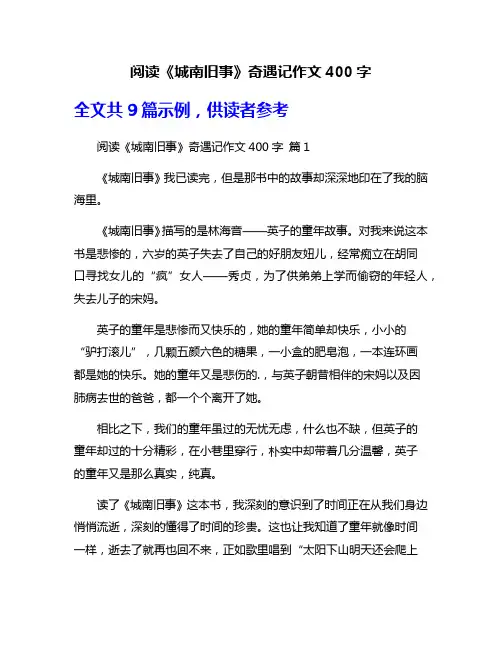 阅读《城南旧事》奇遇记作文 400 字

全文共 9 篇示例，供读者参考

阅读《城南旧事》奇遇记作文 400 字 篇 1

《城南旧事》我已读完，但是那书中的故事却深深地印在了我的脑海里。

《城南旧事》描写的是林海音——英子的童年故事。对我来说这本书是悲惨的，六岁的英子失去了自己的好朋友妞儿，经常痴立在胡同口寻找女儿的“疯”女人——秀贞，为了供弟弟上学而偷窃的年轻人，失去儿子的宋妈。

英子的童年是悲惨而又快乐的，她的童年简单却快乐，小小的“驴打滚儿”，几颗五颜六色的糖果，一小盒的肥皂泡，一本连环画都是她的快乐。她的童年又是悲伤的.，与英子朝昔相伴的宋妈以及因肺病去世的爸爸，都一个个离开了她。

相比之下，我们的童年虽过的无忧无虑，什么也不缺，但英子的童年却过的十分精彩，在小巷里穿行，朴实中却带着几分温馨，英子的童年又是那么真实，纯真。

读了《城南旧事》这本书，我深刻的意识到了时间正在从我们身边悄悄流逝，深刻的懂得了时间的珍贵。这也让我知道了童年就像时间一样，逝去了就再也回不来，正如歌里唱到“太阳下山明天还会爬上